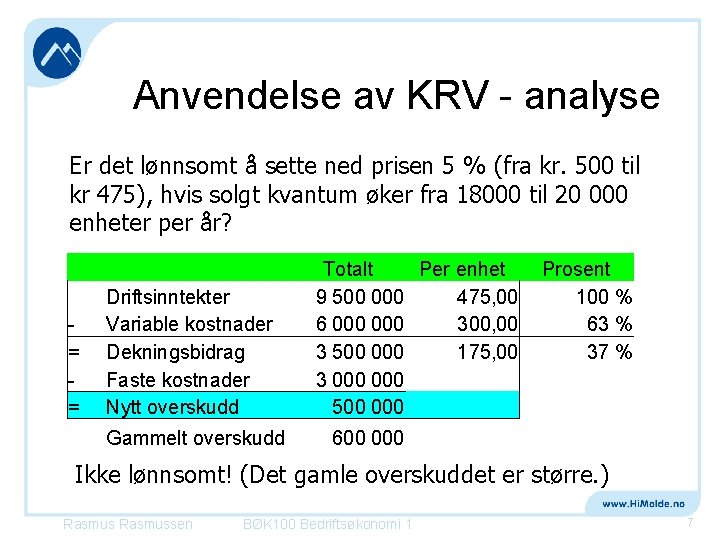 Anvendelse av KRV - analyse

Er det lønnsomt å sette ned prisen 5 % (fra kr. 500 til kr 475), hvis solgt kvantum øker fra 18000 til 20 000 enheter per år?

| | | Totalt | Per enhet | Prosent |
|---|---|---|---|---|
| | Driftsinntekter | 9 500 000 | 475,00 | 100 % |
| - | Variable kostnader | 6 000 000 | 300,00 | 63 % |
| = | Dekningsbidrag | 3 500 000 | 175,00 | 37 % |
| - | Faste kostnader | 3 000 000 | | |
| = | Nytt overskudd | 500 000 | | |
| | Gammelt overskudd | 600 000 | | |

Ikke lønnsomt! (Det gamle overskuddet er større.)

www.HiMolde.no

Rasmus Rasmussen BØK100 Bedriftsøkonomi 1 7